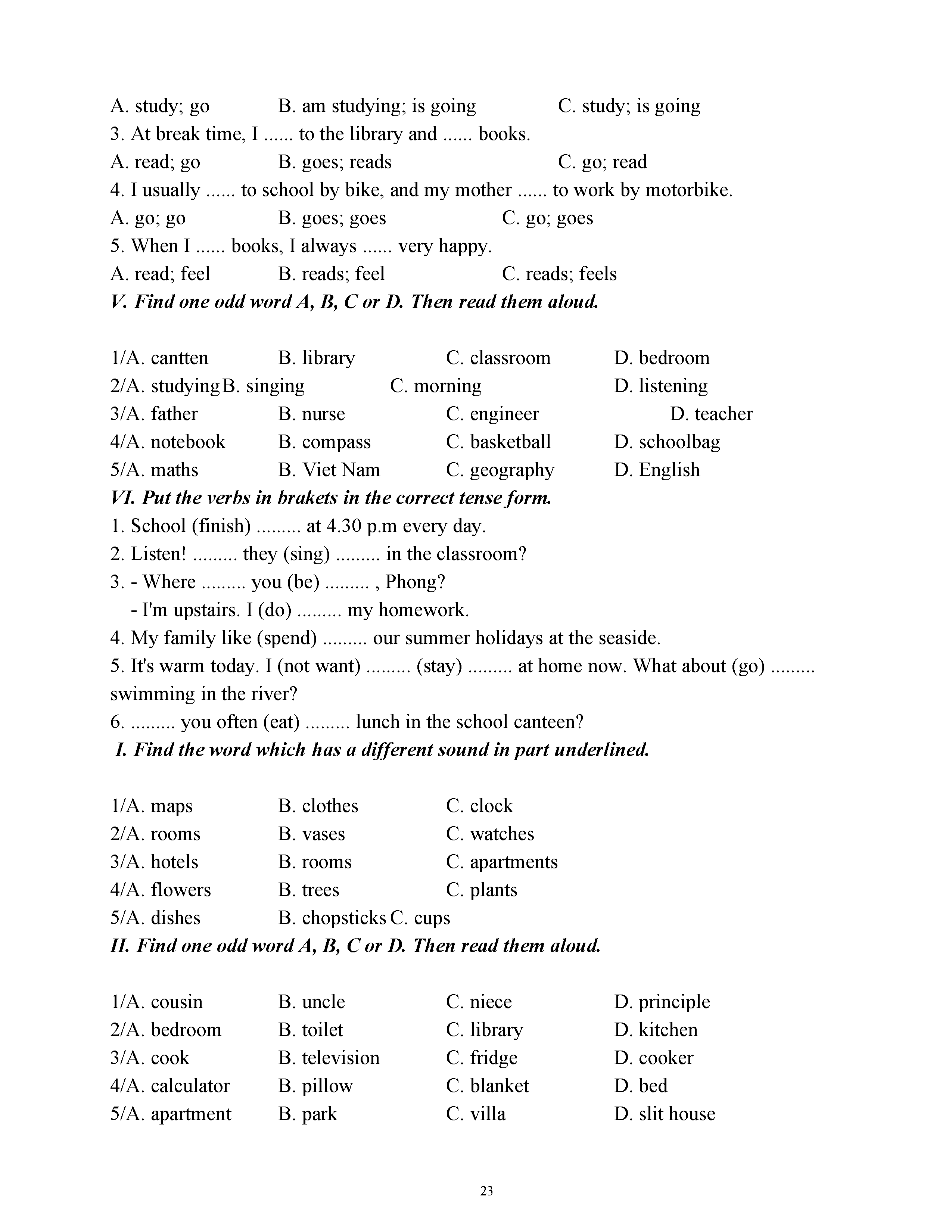 A. study; go B. am studying; is going C. study; is going
3. At break time, I ...... to the library and ...... books.
A. read; go B. goes; reads C. go; read
4. I usually ...... to school by bike, and my mother ...... to work by motorbike.
A. go; go B. goes; goes C. go; goes
5. When I ...... books, I always ...... very happy.
A. read; feel B. reads; feel C. reads; feels
V. Find one odd word A, B, C or D. Then read them aloud.

1/A. cantten B. library C. classroom D. bedroom
2/A. studying B. singing C. morning D. listening
3/A. father B. nurse C. engineer D. teacher
4/A. notebook B. compass C. basketball D. schoolbag
5/A. maths B. Viet Nam C. geography D. English
VI. Put the verbs in brakets in the correct tense form.
1. School (finish) ......... at 4.30 p.m every day.
2. Listen! ......... they (sing) ......... in the classroom?
3. - Where ......... you (be) ......... , Phong?
- I'm upstairs. I (do) ......... my homework.
4. My family like (spend) ......... our summer holidays at the seaside.
5. It's warm today. I (not want) ......... (stay) ......... at home now. What about (go) ......... swimming in the river?
6. ......... you often (eat) ......... lunch in the school canteen?
I. Find the word which has a different sound in part underlined.

1/A. maps B. clothes C. clock
2/A. rooms B. vases C. watches
3/A. hotels B. rooms C. apartments
4/A. flowers B. trees C. plants
5/A. dishes B. chopsticks C. cups
II. Find one odd word A, B, C or D. Then read them aloud.

1/A. cousin B. uncle C. niece D. principle
2/A. bedroom B. toilet C. library D. kitchen
3/A. cook B. television C. fridge D. cooker
4/A. calculator B. pillow C. blanket D. bed
5/A. apartment B. park C. villa D. slit house

23